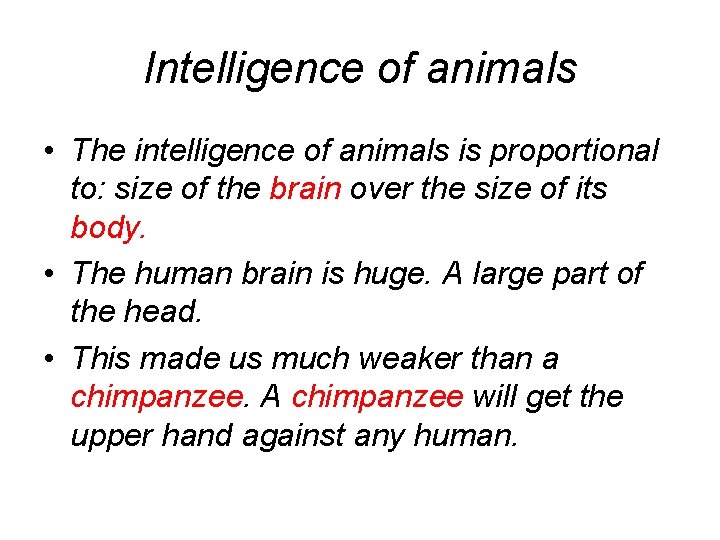 Intelligence of animals

• The intelligence of animals is proportional to: size of the brain over the size of its body.

• The human brain is huge. A large part of the head.

• This made us much weaker than a chimpanzee. A chimpanzee will get the upper hand against any human.